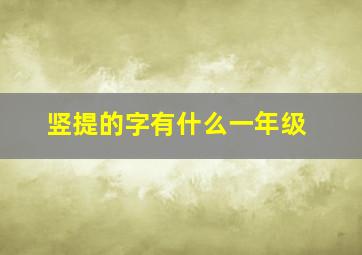 竖提的字有什么一年级